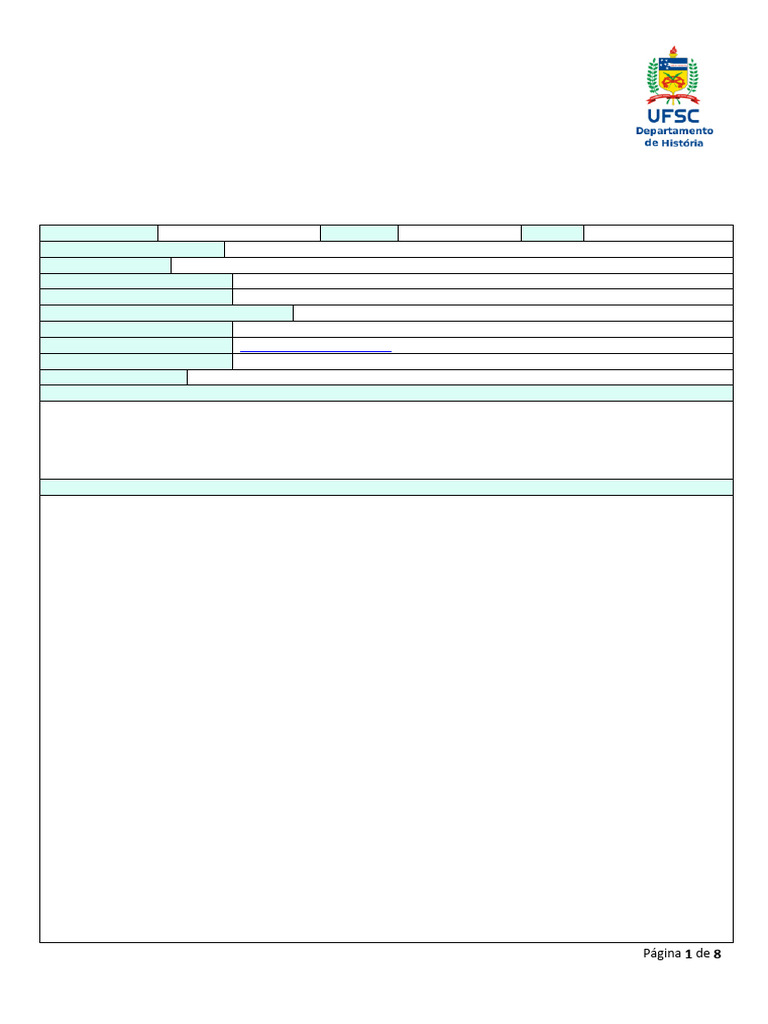 UFSC
Departamento
de História

Página 1 de 8